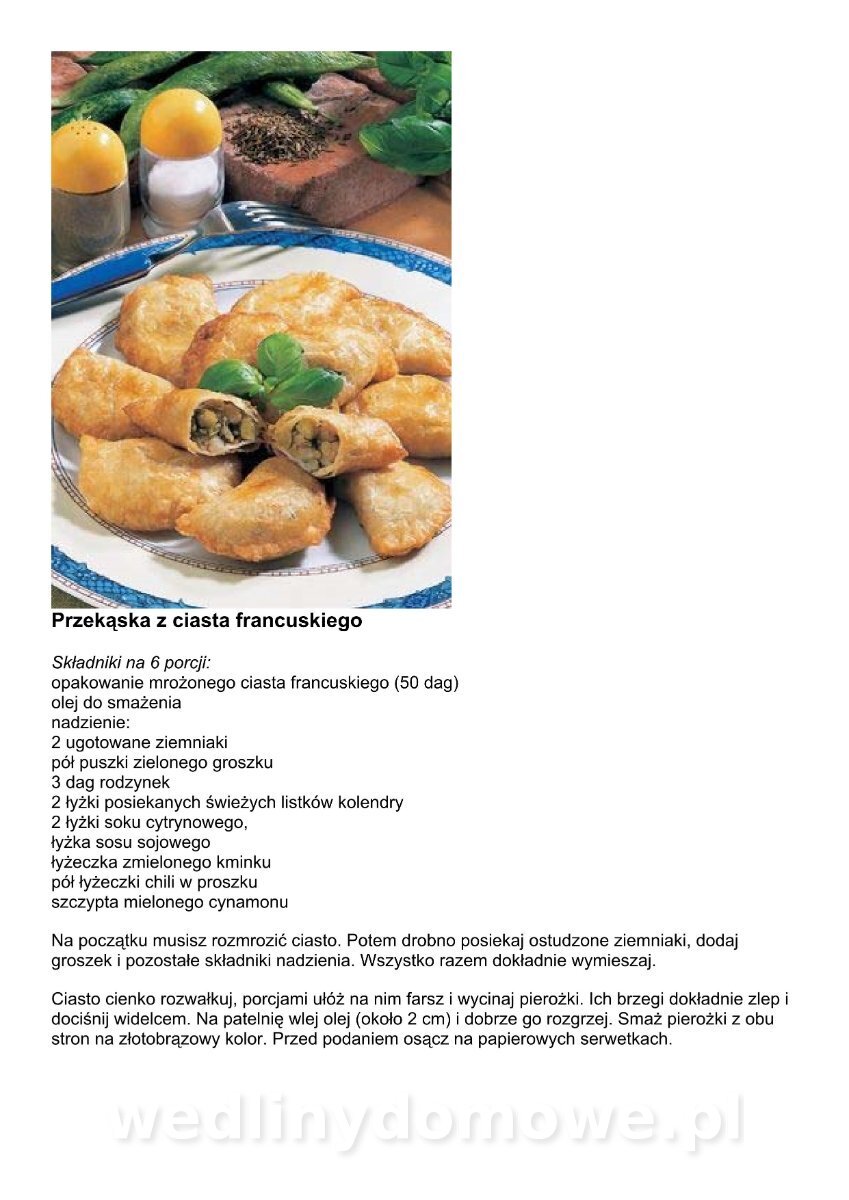 Przekąska z ciasta francuskiego

Składniki na 6 porcji:
opakowanie mrożonego ciasta francuskiego (50 dag)
olej do smażenia
nadzienie:
2 ugotowane ziemniaki
pół puszki zielonego groszku
3 dag rodzynek
2 łyżki posiekanych świeżych listków kolendry
2 łyżki soku cytrynowego,
łyżka sosu sojowego
łyżeczka zmielonego kminku
pół łyżeczki chili w proszku
szczypta mielonego cynamonu

Na początku musisz rozmrozić ciasto. Potem drobno posiekaj ostudzone ziemniaki, dodaj groszek i pozostałe składniki nadzienia. Wszystko razem dokładnie wymieszaj.

Ciasto cienko rozwałkuj, porcjami ułóż na nim farsz i wycinaj pierożki. Ich brzegi dokładnie zlep i dociśnij widelcem. Na patelnię wlej olej (około 2 cm) i dobrze go rozgrzej. Smaż pierożki z obu stron na złotobrązowy kolor. Przed podaniem osącz na papierowych serwetkach.

wedlinydomowe.pl